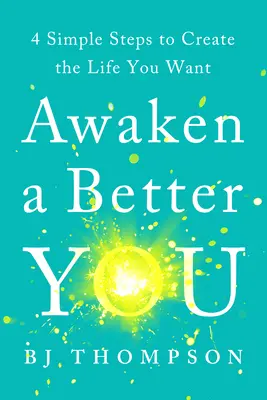 4 Simple Steps to Create the Life You Want

Awaken a Better YOU

BJ THOMPSON